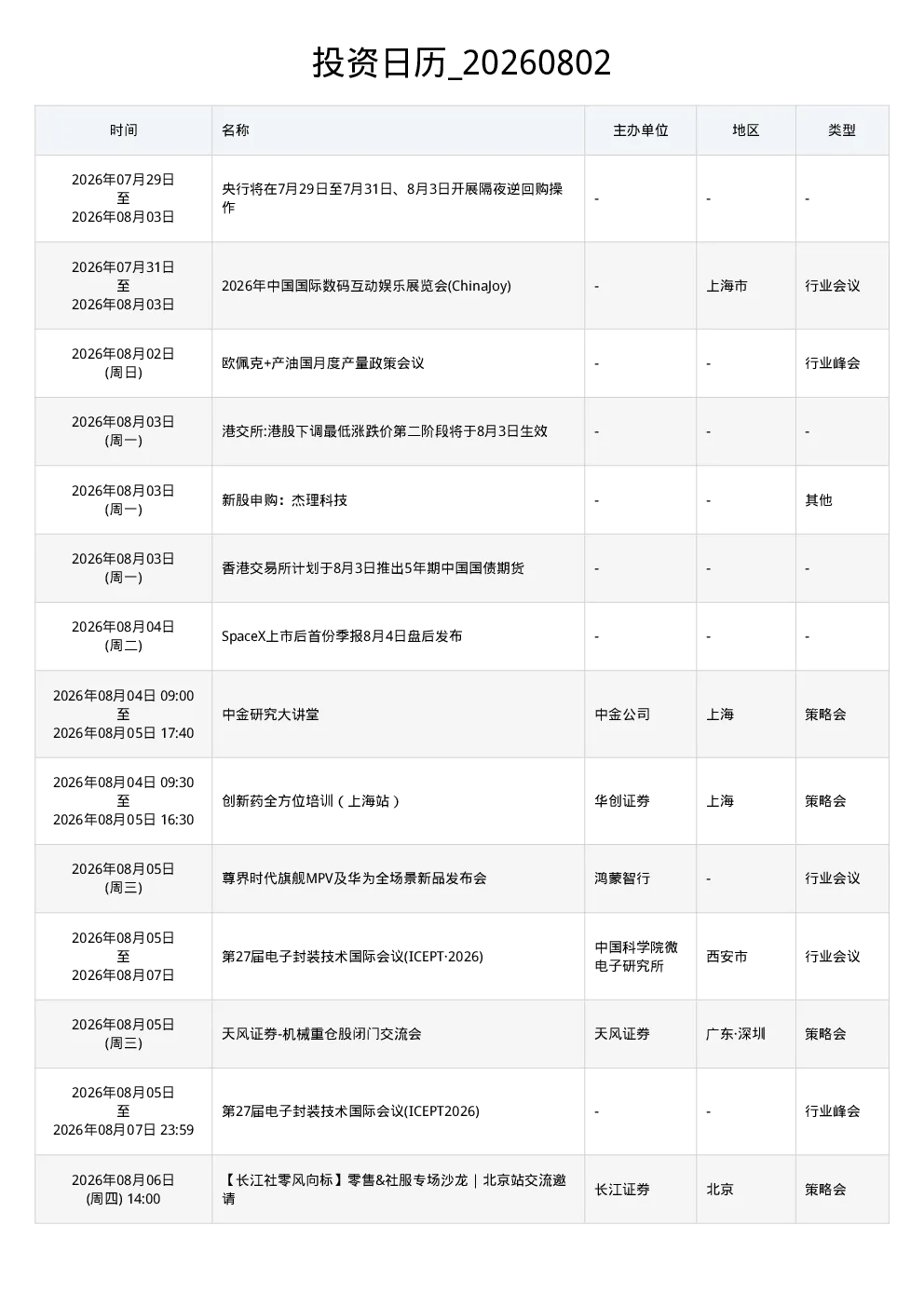 投资日历_20260802

| 时间 | 名称 | 主办单位 | 地区 | 类型 |
|---|---|---|---|---|
| 2026年07月29日 至 2026年08月03日 | 央行将在7月29日至7月31日、8月3日开展隔夜逆回购操作 | - | - | - |
| 2026年07月31日 至 2026年08月03日 | 2026年中国国际数码互动娱乐展览会(ChinaJoy) | - | 上海市 | 行业会议 |
| 2026年08月02日 (周日) | 欧佩克+产油国月度产量政策会议 | - | - | 行业峰会 |
| 2026年08月03日 (周一) | 港交所:港股下调最低涨跌价第二阶段将于8月3日生效 | - | - | - |
| 2026年08月03日 (周一) | 新股申购：杰理科技 | - | - | 其他 |
| 2026年08月03日 (周一) | 香港交易所计划于8月3日推出5年期中国国债期货 | - | - | - |
| 2026年08月04日 (周二) | SpaceX上市后首份季报8月4日盘后发布 | - | - | - |
| 2026年08月04日 09:00 至 2026年08月05日 17:40 | 中金研究大讲堂 | 中金公司 | 上海 | 策略会 |
| 2026年08月04日 09:30 至 2026年08月05日 16:30 | 创新药全方位培训（上海站） | 华创证券 | 上海 | 策略会 |
| 2026年08月05日 (周三) | 尊界时代旗舰MPV及华为全场景新品发布会 | 鸿蒙智行 | - | 行业会议 |
| 2026年08月05日 至 2026年08月07日 | 第27届电子封装技术国际会议(ICEPT·2026) | 中国科学院微电子研究所 | 西安市 | 行业会议 |
| 2026年08月05日 (周三) | 天风证券-机械重仓股闭门交流会 | 天风证券 | 广东·深圳 | 策略会 |
| 2026年08月05日 至 2026年08月07日 23:59 | 第27届电子封装技术国际会议(ICEPT2026) | - | - | 行业峰会 |
| 2026年08月06日 (周四) 14:00 | 【长江社零风向标】零售&社服专场沙龙｜北京站交流邀请 | 长江证券 | 北京 | 策略会 |